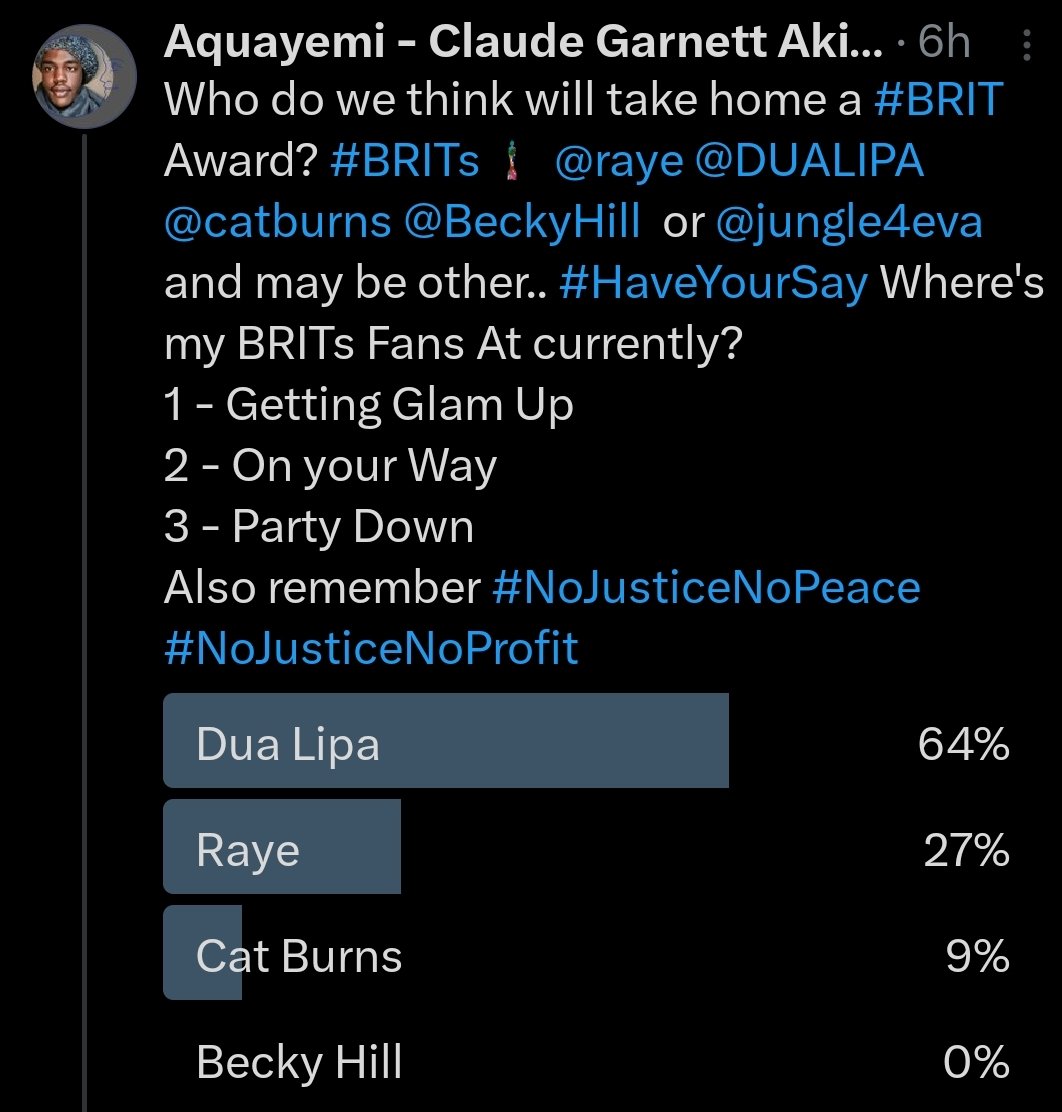 Aquayemi - Claude Garnett Aki... · 6h
Who do we think will take home a #BRIT Award? #BRITs @raye @DUALIPA @catburns @BeckyHill or @jungle4eva and may be other.. #HaveYourSay Where's my BRITs Fans At currently?
1 - Getting Glam Up
2 - On your Way
3 - Party Down
Also remember #NoJusticeNoPeace #NoJusticeNoProfit

Dua Lipa 64%
Raye 27%
Cat Burns 9%
Becky Hill 0%